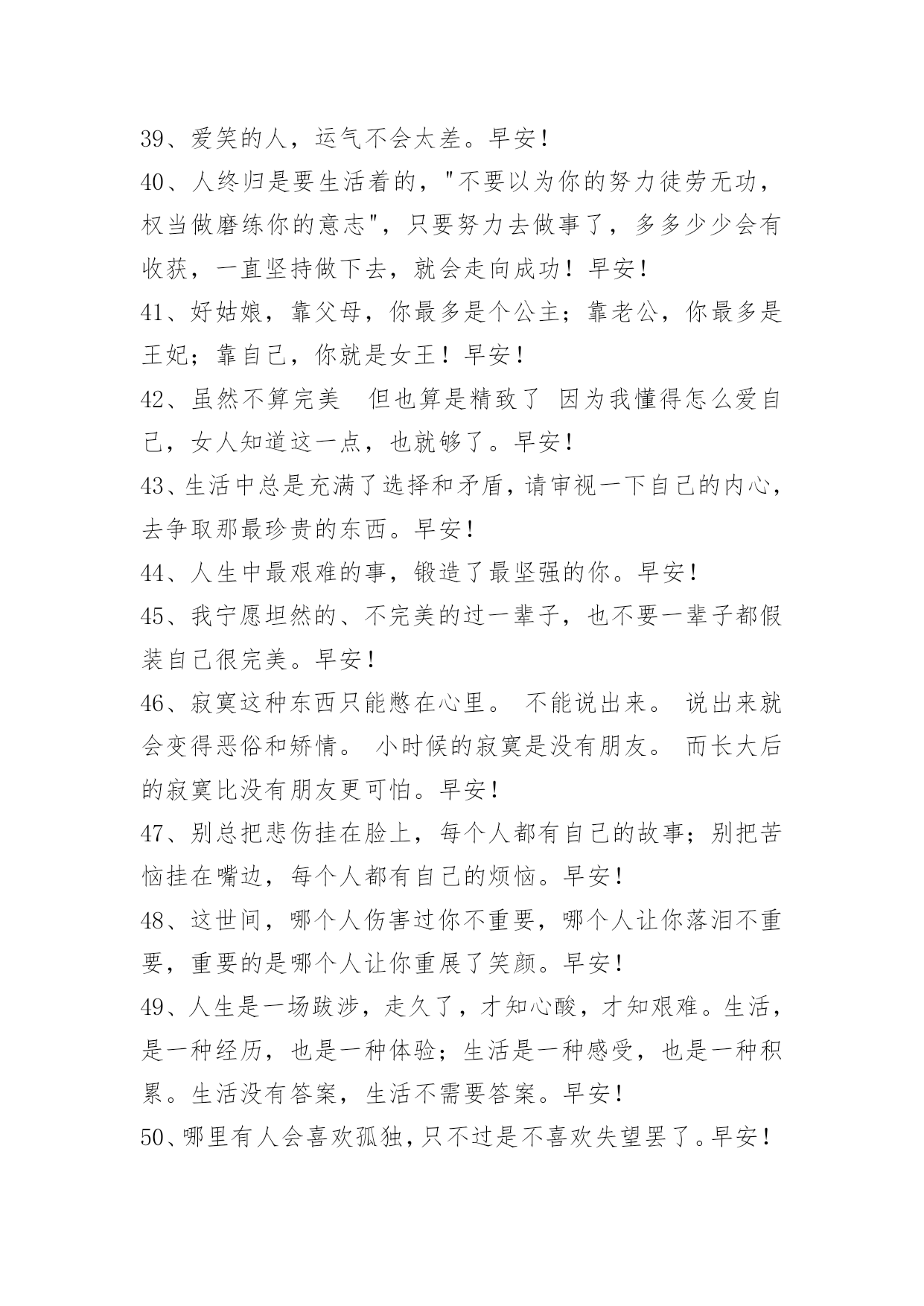 39、爱笑的人，运气不会太差。早安！

40、人终归是要生活着的，"不要以为你的努力徒劳无功，权当做磨练你的意志"，只要努力去做事了，多多少少会有收获，一直坚持做下去，就会走向成功！早安！

41、好姑娘，靠父母，你最多是个公主；靠老公，你最多是王妃；靠自己，你就是女王！早安！

42、虽然不算完美　但也算是精致了 因为我懂得怎么爱自己，女人知道这一点，也就够了。早安！

43、生活中总是充满了选择和矛盾，请审视一下自己的内心，去争取那最珍贵的东西。早安！

44、人生中最艰难的事，锻造了最坚强的你。早安！

45、我宁愿坦然的、不完美的过一辈子，也不要一辈子都假装自己很完美。早安！

46、寂寞这种东西只能憋在心里。 不能说出来。 说出来就会变得恶俗和矫情。 小时候的寂寞是没有朋友。 而长大后的寂寞比没有朋友更可怕。早安！

47、别总把悲伤挂在脸上，每个人都有自己的故事；别把苦恼挂在嘴边，每个人都有自己的烦恼。早安！

48、这世间，哪个人伤害过你不重要，哪个人让你落泪不重要，重要的是哪个人让你重展了笑颜。早安！

49、人生是一场跋涉，走久了，才知心酸，才知艰难。生活，是一种经历，也是一种体验；生活是一种感受，也是一种积累。生活没有答案，生活不需要答案。早安！

50、哪里有人会喜欢孤独，只不过是不喜欢失望罢了。早安！